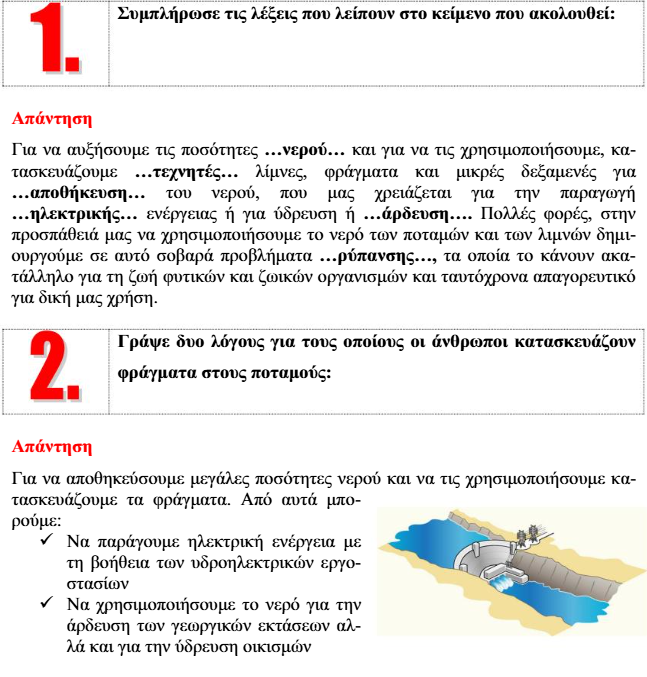 1. Συμπλήρωσε τις λέξεις που λείπουν στο κείμενο που ακολουθεί:

Απάντηση

Για να αυξήσουμε τις ποσότητες …νερού… και για να τις χρησιμοποιήσουμε, κατασκευάζουμε …τεχνητές… λίμνες, φράγματα και μικρές δεξαμενές για …αποθήκευση… του νερού, που μας χρειάζεται για την παραγωγή …ηλεκτρικής… ενέργειας ή για ύδρευση ή …άρδευση…. Πολλές φορές, στην προσπάθειά μας να χρησιμοποιήσουμε το νερό των ποταμών και των λιμνών δημιουργούμε σε αυτό σοβαρά προβλήματα …ρύπανσης…, τα οποία το κάνουν ακατάλληλο για τη ζωή φυτικών και ζωικών οργανισμών και ταυτόχρονα απαγορευτικό για δική μας χρήση.

2. Γράψε δυο λόγους για τους οποίους οι άνθρωποι κατασκευάζουν φράγματα στους ποταμούς:

Απάντηση

Για να αποθηκεύσουμε μεγάλες ποσότητες νερού και να τις χρησιμοποιήσουμε κατασκευάζουμε τα φράγματα. Από αυτά μπορούμε:
✓ Να παράγουμε ηλεκτρική ενέργεια με τη βοήθεια των υδροηλεκτρικών εργοστασίων
✓ Να χρησιμοποιήσουμε το νερό για την άρδευση των γεωργικών εκτάσεων αλλά και για την ύδρευση οικισμών